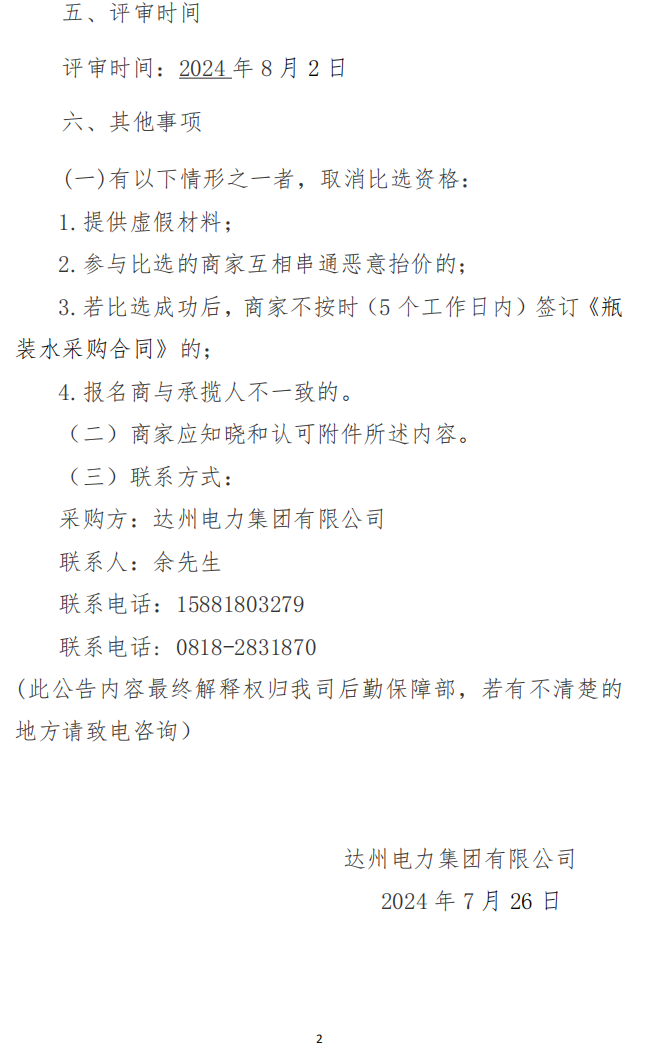 五、评审时间

评审时间：2024 年 8 月 2 日

六、其他事项

(一)有以下情形之一者，取消比选资格：

1. 提供虚假材料；

2. 参与比选的商家互相串通恶意抬价的；

3. 若比选成功后，商家不按时（5 个工作日内）签订《瓶装水采购合同》的；

4. 报名商与承揽人不一致的。

（二）商家应知晓和认可附件所述内容。

（三）联系方式：

采购方：达州电力集团有限公司

联系人：余先生

联系电话：15881803279

联系电话：0818-2831870

(此公告内容最终解释权归我司后勤保障部，若有不清楚的地方请致电咨询)

达州电力集团有限公司

2024 年 7 月 26 日

2